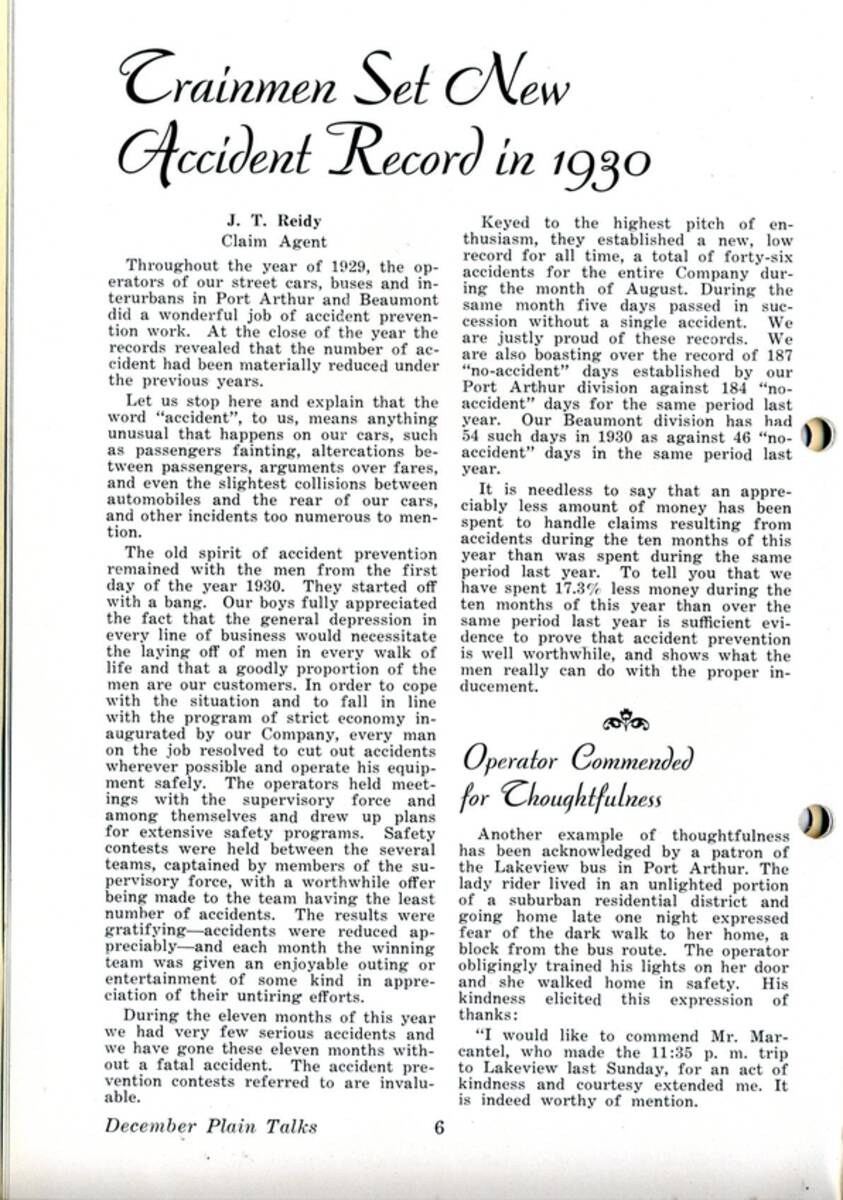 Trainmen Set New Accident Record in 1930

J. T. Reidy
Claim Agent

Throughout the year of 1929, the operators of our street cars, buses and interurbans in Port Arthur and Beaumont did a wonderful job of accident prevention work. At the close of the year the records revealed that the number of accident had been materially reduced under the previous years.

Let us stop here and explain that the word "accident", to us, means anything unusual that happens on our cars, such as passengers fainting, altercations between passengers, arguments over fares, and even the slightest collisions between automobiles and the rear of our cars, and other incidents too numerous to mention.

The old spirit of accident prevention remained with the men from the first day of the year 1930. They started off with a bang. Our boys fully appreciated the fact that the general depression in every line of business would necessitate the laying off of men in every walk of life and that a goodly proportion of the men are our customers. In order to cope with the situation and to fall in line with the program of strict economy inaugurated by our Company, every man on the job resolved to cut out accidents wherever possible and operate his equipment safely. The operators held meetings with the supervisory force and among themselves and drew up plans for extensive safety programs. Safety contests were held between the several teams, captained by members of the supervisory force, with a worthwhile offer being made to the team having the least number of accidents. The results were gratifying—accidents were reduced appreciably—and each month the winning team was given an enjoyable outing or entertainment of some kind in appreciation of their untiring efforts.

During the eleven months of this year we had very few serious accidents and we have gone these eleven months without a fatal accident. The accident prevention contests referred to are invaluable.

Keyed to the highest pitch of enthusiasm, they established a new, low record for all time, a total of forty-six accidents for the entire Company during the month of August. During the same month five days passed in succession without a single accident. We are justly proud of these records. We are also boasting over the record of 187 "no-accident" days established by our Port Arthur division against 184 "no-accident" days for the same period last year. Our Beaumont division has had 54 such days in 1930 as against 46 "no-accident" days in the same period last year.

It is needless to say that an appreciably less amount of money has been spent to handle claims resulting from accidents during the ten months of this year than was spent during the same period last year. To tell you that we have spent 17.3% less money during the ten months of this year than over the same period last year is sufficient evidence to prove that accident prevention is well worthwhile, and shows what the men really can do with the proper inducement.

Operator Commended for Thoughtfulness

Another example of thoughtfulness has been acknowledged by a patron of the Lakeview bus in Port Arthur. The lady rider lived in an unlighted portion of a suburban residential district and going home late one night expressed fear of the dark walk to her home, a block from the bus route. The operator obligingly trained his lights on her door and she walked home in safety. His kindness elicited this expression of thanks:

"I would like to commend Mr. Marcantel, who made the 11:35 p. m. trip to Lakeview last Sunday, for an act of kindness and courtesy extended me. It is indeed worthy of mention.

December Plain Talks 6